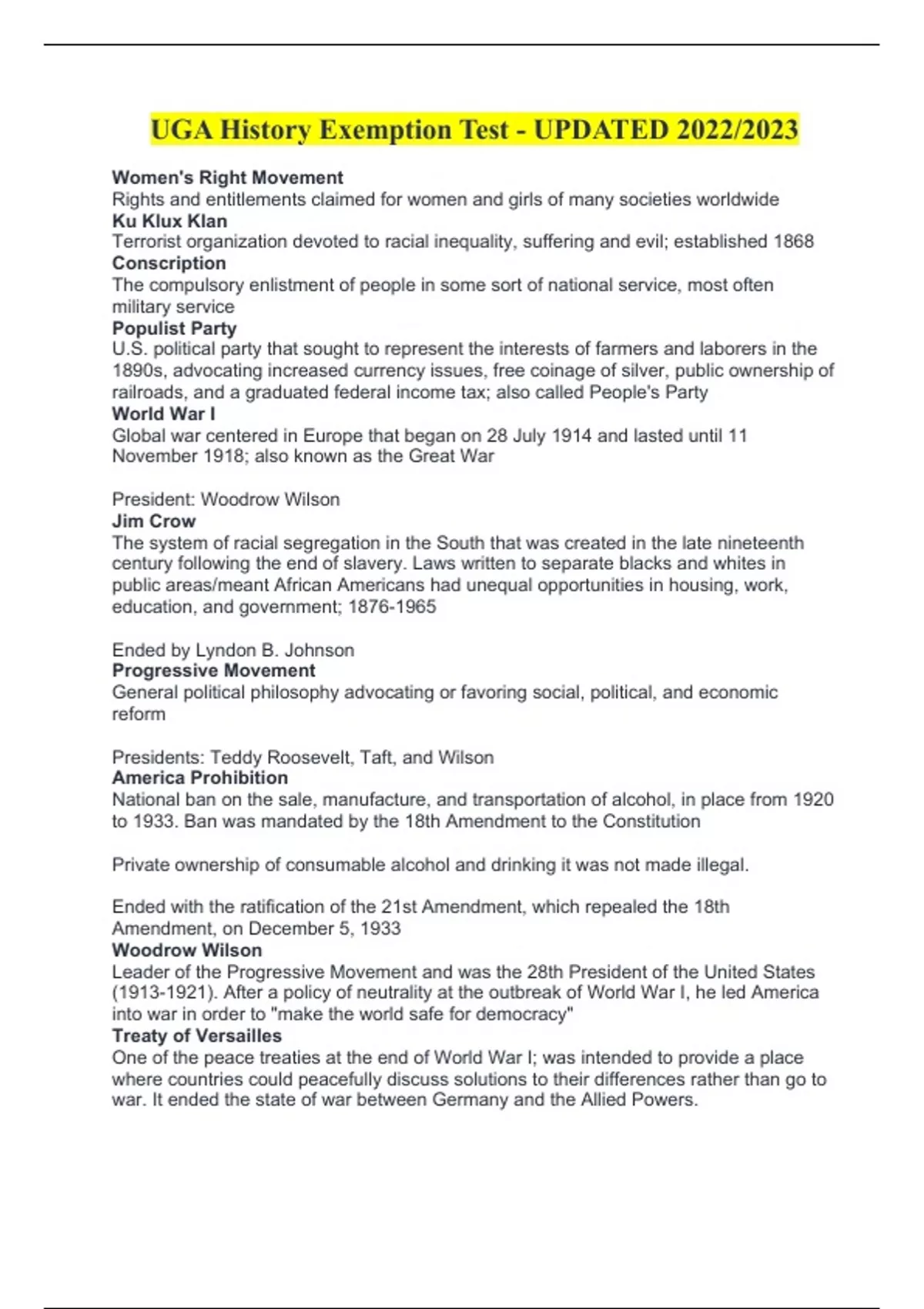 UGA History Exemption Test - UPDATED 2022/2023

Women's Right Movement
Rights and entitlements claimed for women and girls of many societies worldwide
Ku Klux Klan
Terrorist organization devoted to racial inequality, suffering and evil; established 1868
Conscription
The compulsory enlistment of people in some sort of national service, most often military service
Populist Party
U.S. political party that sought to represent the interests of farmers and laborers in the 1890s, advocating increased currency issues, free coinage of silver, public ownership of railroads, and a graduated federal income tax; also called People's Party
World War I
Global war centered in Europe that began on 28 July 1914 and lasted until 11 November 1918; also known as the Great War

President: Woodrow Wilson
Jim Crow
The system of racial segregation in the South that was created in the late nineteenth century following the end of slavery. Laws written to separate blacks and whites in public areas/meant African Americans had unequal opportunities in housing, work, education, and government; 1876-1965

Ended by Lyndon B. Johnson
Progressive Movement
General political philosophy advocating or favoring social, political, and economic reform

Presidents: Teddy Roosevelt, Taft, and Wilson
America Prohibition
National ban on the sale, manufacture, and transportation of alcohol, in place from 1920 to 1933. Ban was mandated by the 18th Amendment to the Constitution

Private ownership of consumable alcohol and drinking it was not made illegal.

Ended with the ratification of the 21st Amendment, which repealed the 18th Amendment, on December 5, 1933
Woodrow Wilson
Leader of the Progressive Movement and was the 28th President of the United States (1913-1921). After a policy of neutrality at the outbreak of World War I, he led America into war in order to "make the world safe for democracy"
Treaty of Versailles
One of the peace treaties at the end of World War I; was intended to provide a place where countries could peacefully discuss solutions to their differences rather than go to war. It ended the state of war between Germany and the Allied Powers.